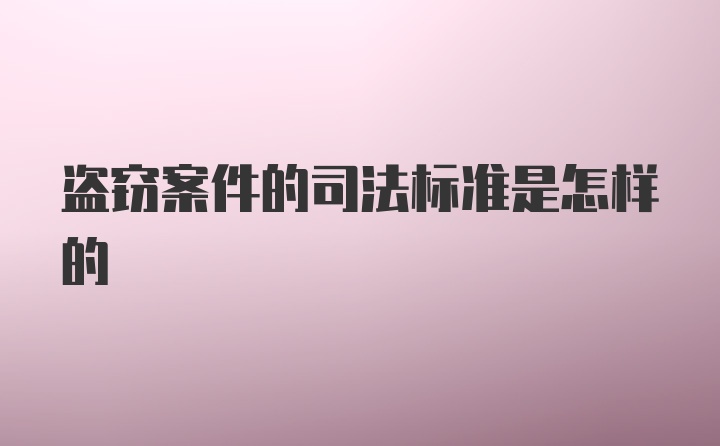 盗窃案件的司法标准是怎样的